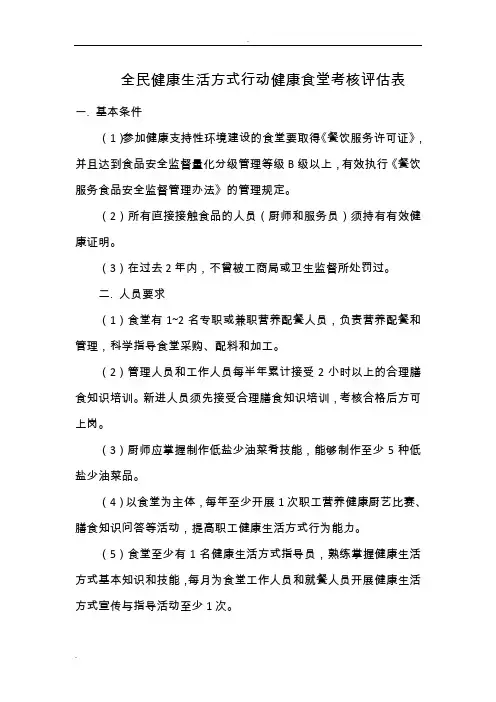 全民健康生活方式行动健康食堂考核评估表

一. 基本条件

（1）参加健康支持性环境建设的食堂要取得《餐饮服务许可证》，并且达到食品安全监督量化分级管理等级 B 级以上，有效执行《餐饮服务食品安全监督管理办法》的管理规定。

（2）所有直接接触食品的人员（厨师和服务员）须持有有效健康证明。

（3）在过去 2 年内，不曾被工商局或卫生监督所处罚过。

二. 人员要求

（1）食堂有 1~2 名专职或兼职营养配餐人员，负责营养配餐和管理，科学指导食堂采购、配料和加工。

（2）管理人员和工作人员每半年累计接受 2 小时以上的合理膳食知识培训。新进人员须先接受合理膳食知识培训，考核合格后方可上岗。

（3）厨师应掌握制作低盐少油菜肴技能，能够制作至少 5 种低盐少油菜品。

（4）以食堂为主体，每年至少开展 1 次职工营养健康厨艺比赛、膳食知识问答等活动，提高职工健康生活方式行为能力。

（5）食堂至少有 1 名健康生活方式指导员，熟练掌握健康生活方式基本知识和技能，每月为食堂工作人员和就餐人员开展健康生活方式宣传与指导活动至少 1 次。